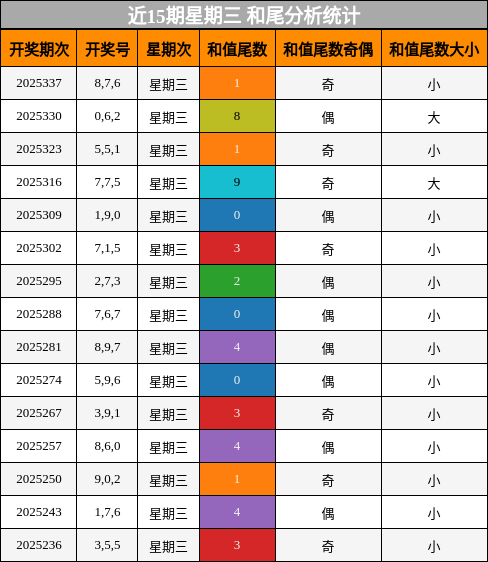 近15期星期三 和尾分析统计

| 开奖期次 | 开奖号 | 星期次 | 和值尾数 | 和值尾数奇偶 | 和值尾数大小 |
|---|---|---|---|---|---|
| 2025337 | 8,7,6 | 星期三 | 1 | 奇 | 小 |
| 2025330 | 0,6,2 | 星期三 | 8 | 偶 | 大 |
| 2025323 | 5,5,1 | 星期三 | 1 | 奇 | 小 |
| 2025316 | 7,7,5 | 星期三 | 9 | 奇 | 大 |
| 2025309 | 1,9,0 | 星期三 | 0 | 偶 | 小 |
| 2025302 | 7,1,5 | 星期三 | 3 | 奇 | 小 |
| 2025295 | 2,7,3 | 星期三 | 2 | 偶 | 小 |
| 2025288 | 7,6,7 | 星期三 | 0 | 偶 | 小 |
| 2025281 | 8,9,7 | 星期三 | 4 | 偶 | 小 |
| 2025274 | 5,9,6 | 星期三 | 0 | 偶 | 小 |
| 2025267 | 3,9,1 | 星期三 | 3 | 奇 | 小 |
| 2025257 | 8,6,0 | 星期三 | 4 | 偶 | 小 |
| 2025250 | 9,0,2 | 星期三 | 1 | 奇 | 小 |
| 2025243 | 1,7,6 | 星期三 | 4 | 偶 | 小 |
| 2025236 | 3,5,5 | 星期三 | 3 | 奇 | 小 |